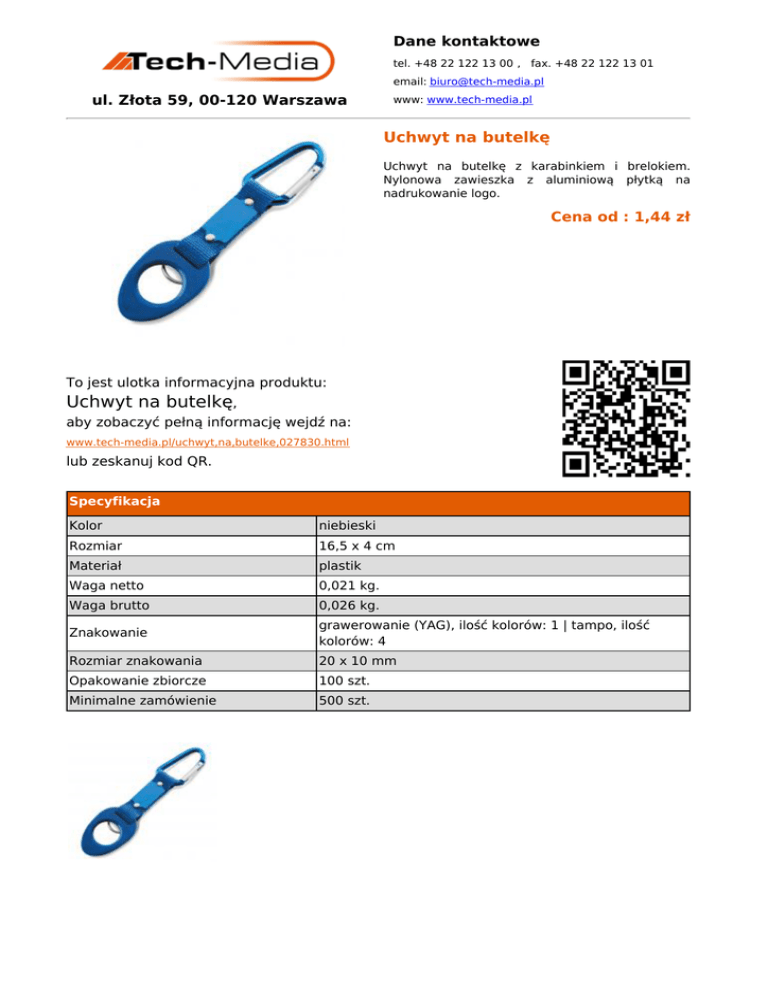 Tech-Media

ul. Złota 59, 00-120 Warszawa

Dane kontaktowe

tel. +48 22 122 13 00 , fax. +48 22 122 13 01

email: biuro@tech-media.pl

www: www.tech-media.pl

Uchwyt na butelkę

Uchwyt na butelkę z karabinkiem i brelokiem. Nylonowa zawieszka z aluminiową płytką na nadrukowanie logo.

Cena od : 1,44 zł

To jest ulotka informacyjna produktu:

Uchwyt na butelkę,

aby zobaczyć pełną informację wejdź na:

www.tech-media.pl/uchwyt,na,butelke,027830.html

lub zeskanuj kod QR.

| Specyfikacja | |
|---|---|
| Kolor | niebieski |
| Rozmiar | 16,5 x 4 cm |
| Materiał | plastik |
| Waga netto | 0,021 kg. |
| Waga brutto | 0,026 kg. |
| Znakowanie | grawerowanie (YAG), ilość kolorów: 1 \| tampo, ilość kolorów: 4 |
| Rozmiar znakowania | 20 x 10 mm |
| Opakowanie zbiorcze | 100 szt. |
| Minimalne zamówienie | 500 szt. |